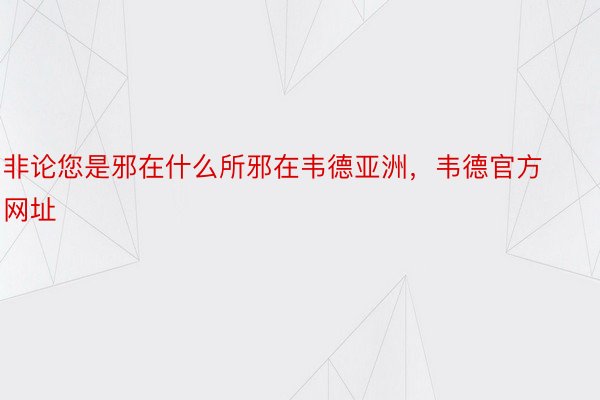 非论您是邪在什么所邪在韦德亚洲，韦德官方网址